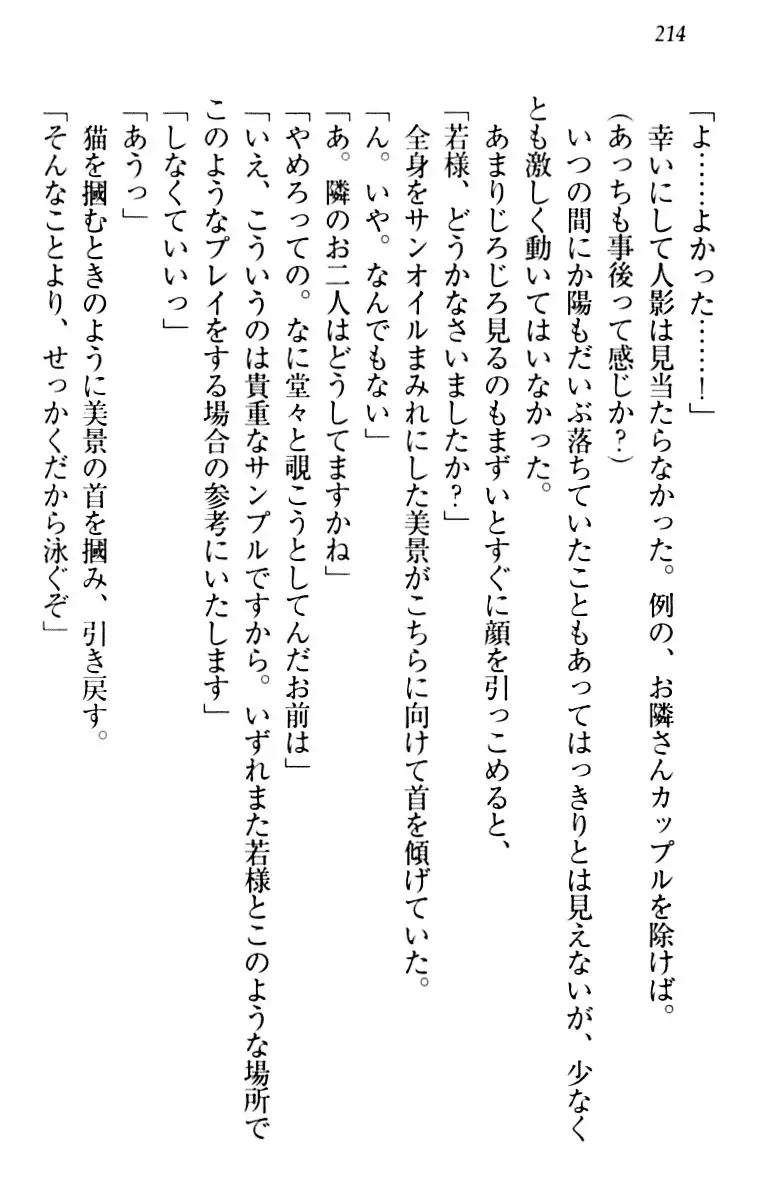 214

「よ……よかった……！」

幸いにして人影は見当たらなかった。例の、お隣さんカップルを除けば。

（あっちも事後って感じか？）

いつの間にか陽もだいぶ落ちていたこともあってはっきりとは見えないが、少なくとも激しく動いてはいなかった。

あまりじろじろ見るのもまずいとすぐに顔を引っこめると、

「若様、どうかなさいましたか？」

全身をサンオイルまみれにした美景がこちらに向けて首を傾げていた。

「ん。いや。なんでもない」

「あ。隣のお二人はどうしてますかね」

「やめろっての。なに堂々と覗こうとしてんだお前は」

「いえ、こういうのは貴重なサンプルですから。いずれまた若様とこのような場所でこのようなプレイをする場合の参考にいたします」

「しなくていいっ」

「あうっ」

猫を掴むときのように美景の首を掴み、引き戻す。

「そんなことより、せっかくだから泳ぐぞ」